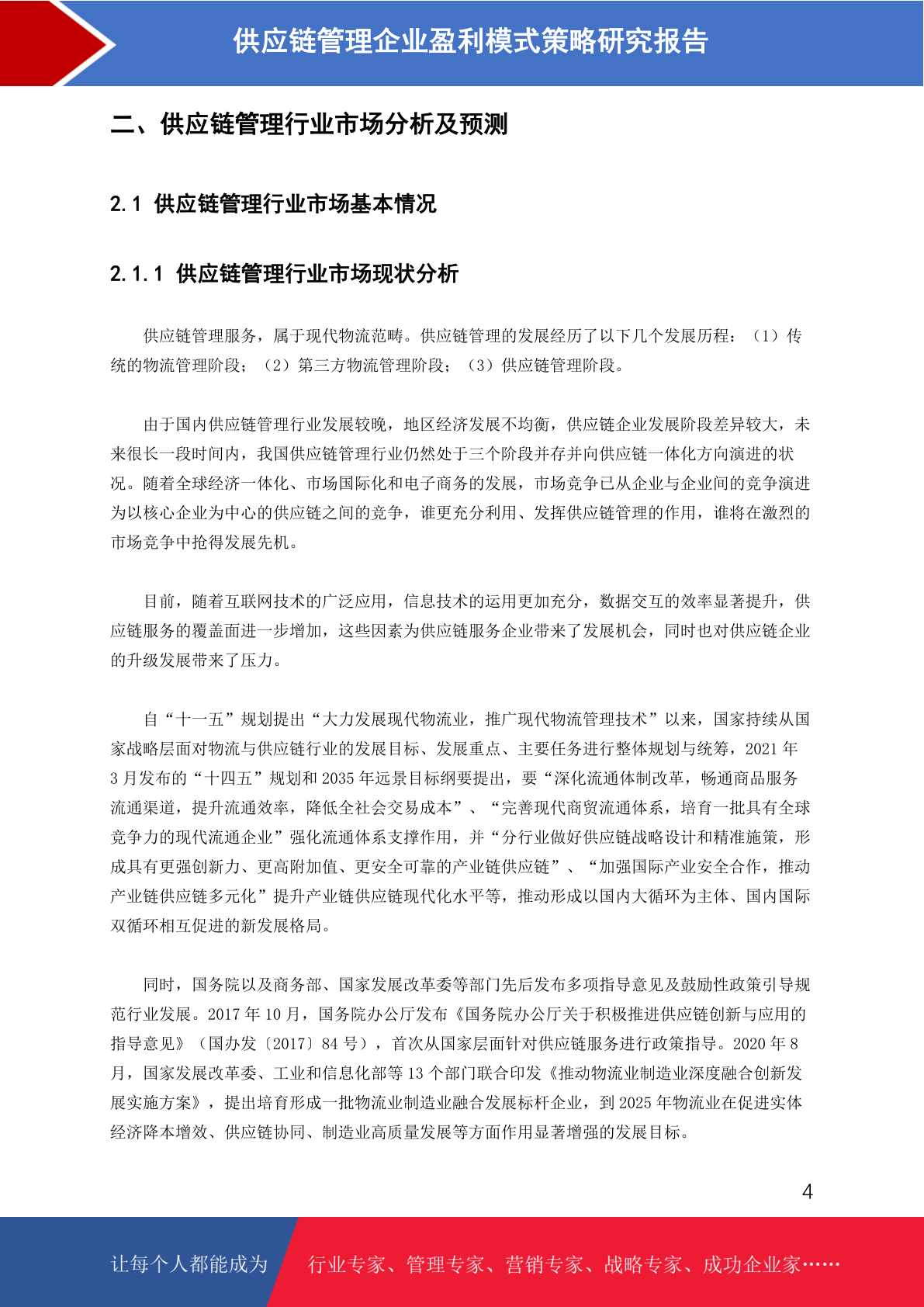 供应链管理企业盈利模式策略研究报告

二、供应链管理行业市场分析及预测

2.1 供应链管理行业市场基本情况

2.1.1 供应链管理行业市场现状分析

供应链管理服务，属于现代物流范畴。供应链管理的发展经历了以下几个发展历程：（1）传统的物流管理阶段；（2）第三方物流管理阶段；（3）供应链管理阶段。

由于国内供应链管理行业发展较晚，地区经济发展不均衡，供应链企业发展阶段差异较大，未来很长一段时间内，我国供应链管理行业仍然处于三个阶段并存并向供应链一体化方向演进的状况。随着全球经济一体化、市场国际化和电子商务的发展，市场竞争已从企业与企业间的竞争演进为以核心企业为中心的供应链之间的竞争，谁更充分利用、发挥供应链管理的作用，谁将在激烈的市场竞争中抢得发展先机。

目前，随着互联网技术的广泛应用，信息技术的运用更加充分，数据交互的效率显著提升，供应链服务的覆盖面进一步增加，这些因素为供应链服务企业带来了发展机会，同时也对供应链企业的升级发展带来了压力。

自“十一五”规划提出“大力发展现代物流业，推广现代物流管理技术”以来，国家持续从国家战略层面对物流与供应链行业的发展目标、发展重点、主要任务进行整体规划与统筹，2021 年 3 月发布的“十四五”规划和 2035 年远景目标纲要提出，要“深化流通体制改革，畅通商品服务流通渠道，提升流通效率，降低全社会交易成本”、“完善现代商贸流通体系，培育一批具有全球竞争力的现代流通企业”强化流通体系支撑作用，并“分行业做好供应链战略设计和精准施策，形成具有更强创新力、更高附加值、更安全可靠的产业链供应链”、“加强国际产业安全合作，推动产业链供应链多元化”提升产业链供应链现代化水平等，推动形成以国内大循环为主体、国内国际双循环相互促进的新发展格局。

同时，国务院以及商务部、国家发展改革委等部门先后发布多项指导意见及鼓励性政策引导规范行业发展。2017 年 10 月，国务院办公厅发布《国务院办公厅关于积极推进供应链创新与应用的指导意见》（国办发〔2017〕84 号），首次从国家层面针对供应链服务进行政策指导。2020 年 8 月，国家发展改革委、工业和信息化部等 13 个部门联合印发《推动物流业制造业深度融合创新发展实施方案》，提出培育形成一批物流业制造业融合发展标杆企业，到 2025 年物流业在促进实体经济降本增效、供应链协同、制造业高质量发展等方面作用显著增强的发展目标。

4

让每个人都能成为 行业专家、管理专家、营销专家、战略专家、成功企业家……